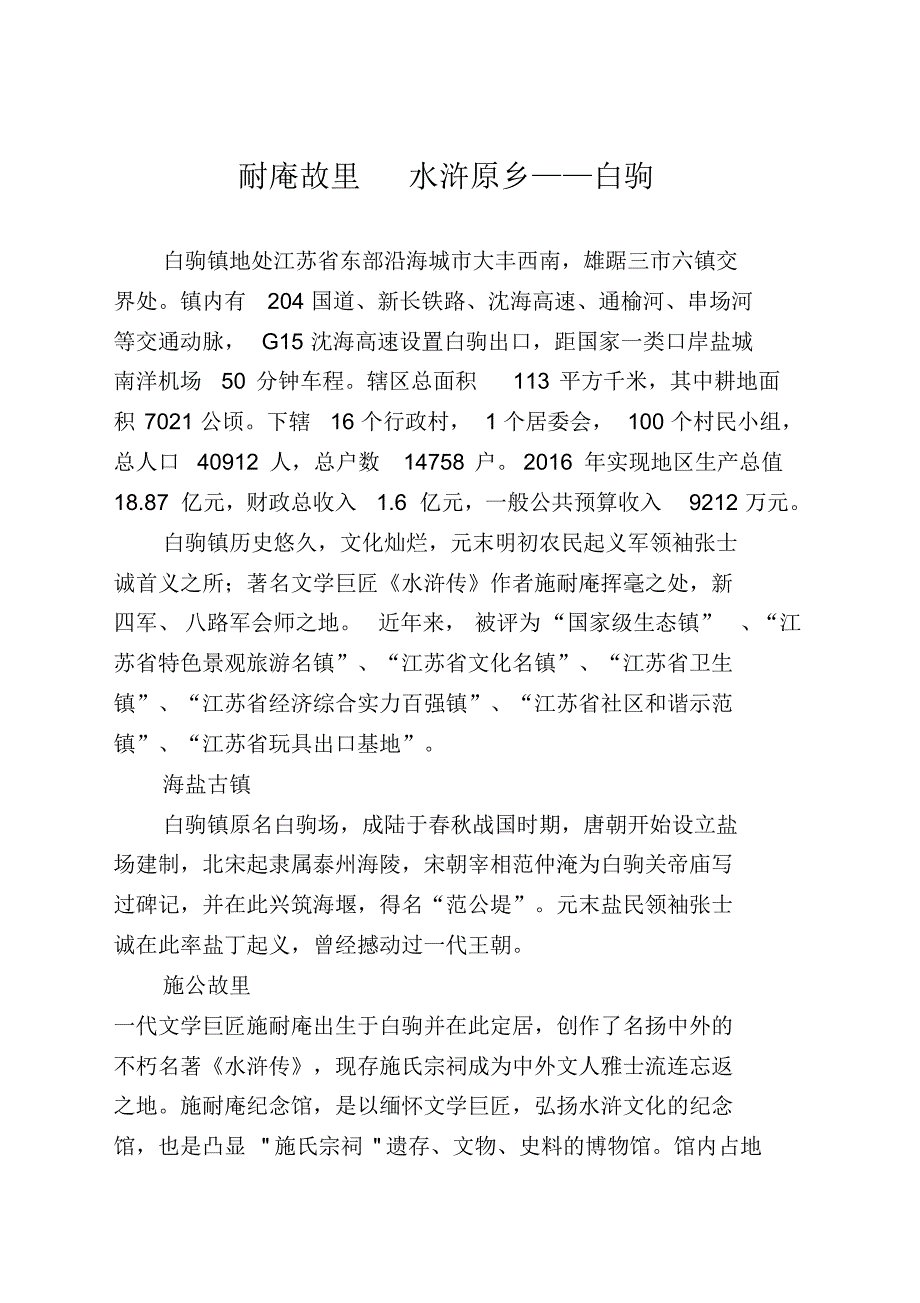 耐庵故里　水浒原乡——白驹

白驹镇地处江苏省东部沿海城市大丰西南，雄踞三市六镇交界处。镇内有 204 国道、新长铁路、沈海高速、通榆河、串场河等交通动脉， G15 沈海高速设置白驹出口，距国家一类口岸盐城南洋机场 50 分钟车程。辖区总面积 113 平方千米，其中耕地面积 7021 公顷。下辖 16 个行政村， 1 个居委会， 100 个村民小组，总人口 40912 人，总户数 14758 户。2016 年实现地区生产总值 18.87 亿元，财政总收入 1.6 亿元，一般公共预算收入 9212 万元。

白驹镇历史悠久，文化灿烂，元末明初农民起义军领袖张士诚首义之所；著名文学巨匠《水浒传》作者施耐庵挥毫之处，新四军、八路军会师之地。 近年来， 被评为“国家级生态镇” 、“江苏省特色景观旅游名镇”、“江苏省文化名镇”、“江苏省卫生镇”、“江苏省经济综合实力百强镇”、“江苏省社区和谐示范镇”、“江苏省玩具出口基地”。

海盐古镇

白驹镇原名白驹场，成陆于春秋战国时期，唐朝开始设立盐场建制，北宋起隶属泰州海陵，宋朝宰相范仲淹为白驹关帝庙写过碑记，并在此兴筑海堰，得名“范公堤”。元末盐民领袖张士诚在此率盐丁起义，曾经撼动过一代王朝。

施公故里

一代文学巨匠施耐庵出生于白驹并在此定居，创作了名扬中外的不朽名著《水浒传》，现存施氏宗祠成为中外文人雅士流连忘返之地。施耐庵纪念馆，是以缅怀文学巨匠，弘扬水浒文化的纪念馆，也是凸显 "施氏宗祠 "遗存、文物、史料的博物馆。馆内占地